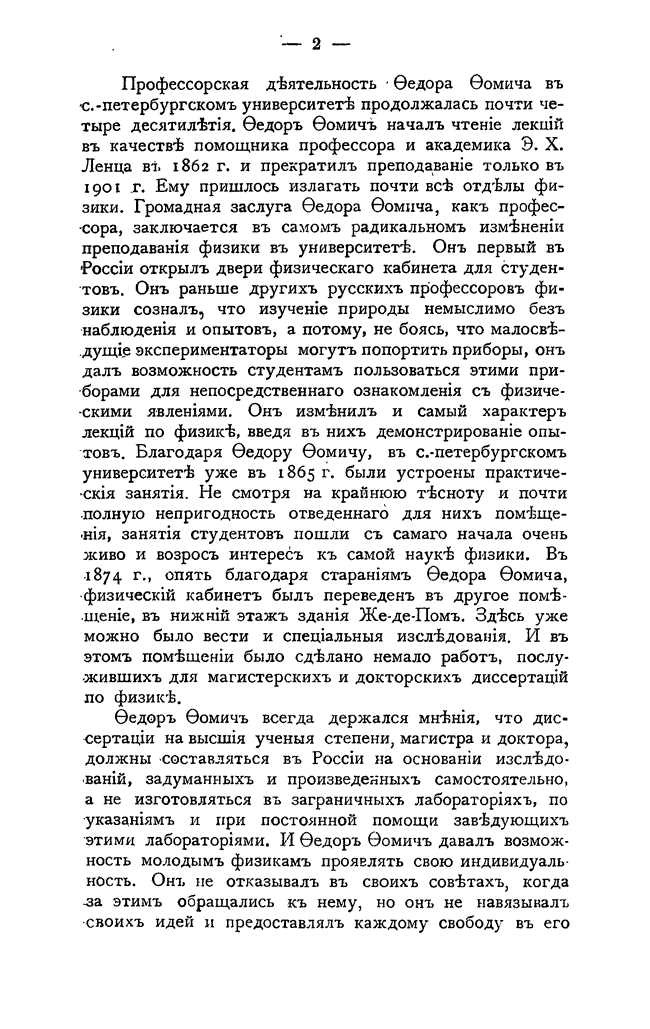 — 2 —

Профессорская дѣятельность Ѳедора Ѳомича въ с.-петербургскомъ университетѣ продолжалась почти четыре десятилѣтія. Ѳедоръ Ѳомичъ началъ чтеніе лекцій въ качествѣ помощника профессора и академика Э. Х. Ленца въ 1862 г. и прекратилъ преподаваніе только въ 1901 г. Ему пришлось излагать почти всѣ отдѣлы физики. Громадная заслуга Ѳедора Ѳомича, какъ профессора, заключается въ самомъ радикальномъ измѣненіи преподаванія физики въ университетѣ. Онъ первый въ Россіи открылъ двери физическаго кабинета для студентовъ. Онъ раньше другихъ русскихъ профессоровъ физики созналъ, что изученіе природы немыслимо безъ наблюденія и опытовъ, а потому, не боясь, что малосвѣдущіе экспериментаторы могутъ попортить приборы, онъ далъ возможность студентамъ пользоваться этими приборами для непосредственнаго ознакомленія съ физическими явленіями. Онъ измѣнилъ и самый характеръ лекцій по физикѣ, введя въ нихъ демонстрированіе опытовъ. Благодаря Ѳедору Ѳомичу, въ с.-петербургскомъ университетѣ уже въ 1865 г. были устроены практическія занятія. Не смотря на крайнюю тѣсноту и почти полную непригодность отведеннаго для нихъ помѣщенія, занятія студентовъ пошли съ самаго начала очень живо и возросъ интересъ къ самой наукѣ физики. Въ 1874 г., опять благодаря стараніямъ Ѳедора Ѳомича, физическій кабинетъ былъ переведенъ въ другое помѣщеніе, въ нижній этажъ зданія Же-де-Помъ. Здѣсь уже можно было вести и спеціальныя изслѣдованія. И въ этомъ помѣщеніи было сдѣлано немало работъ, послужившихъ для магистерскихъ и докторскихъ диссертацій по физикѣ.

Ѳедоръ Ѳомичъ всегда держался мнѣнія, что диссертаціи на высшія ученыя степени, магистра и доктора, должны составляться въ Россіи на основаніи изслѣдованій, задуманныхъ и произведенныхъ самостоятельно, а не изготовляться въ заграничныхъ лабораторіяхъ, по указаніямъ и при постоянной помощи завѣдующихъ этими лабораторіями. И Ѳедоръ Ѳомичъ давалъ возможность молодымъ физикамъ проявлять свою индивидуальность. Онъ не отказывалъ въ своихъ совѣтахъ, когда за этимъ обращались къ нему, но онъ не навязывалъ своихъ идей и предоставлялъ каждому свободу въ его